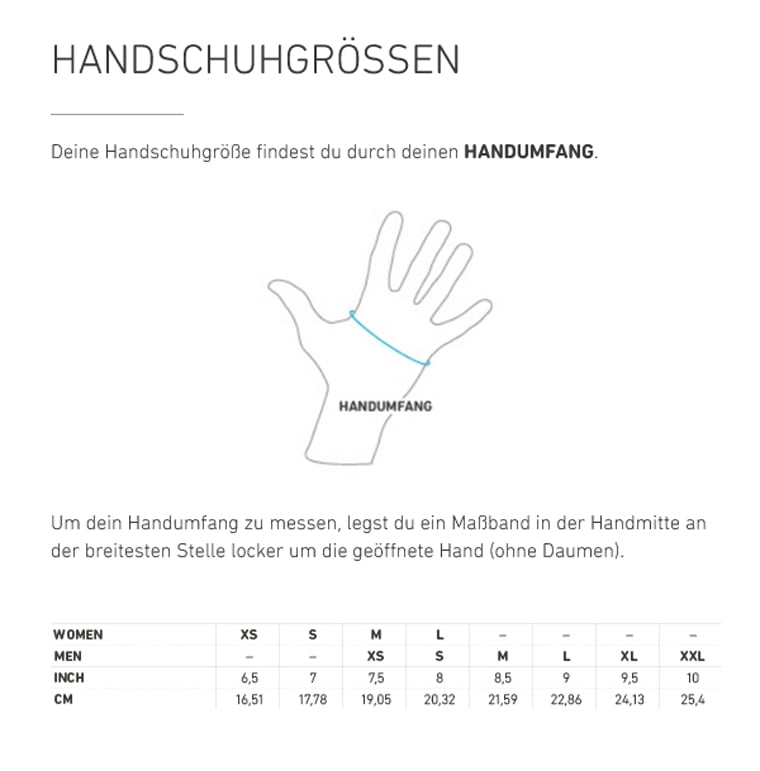 HANDSCHUHGRÖSSEN

Deine Handschuhgröße findest du durch deinen **HANDUMFANG**.

HANDUMFANG

Um dein Handumfang zu messen, legst du ein Maßband in der Handmitte an der breitesten Stelle locker um die geöffnete Hand (ohne Daumen).

| WOMEN | XS | S | M | L | – | – | – | – |
|---|---|---|---|---|---|---|---|---|
| MEN | – | – | XS | S | M | L | XL | XXL |
| INCH | 6,5 | 7 | 7,5 | 8 | 8,5 | 9 | 9,5 | 10 |
| CM | 16,51 | 17,78 | 19,05 | 20,32 | 21,59 | 22,86 | 24,13 | 25,4 |